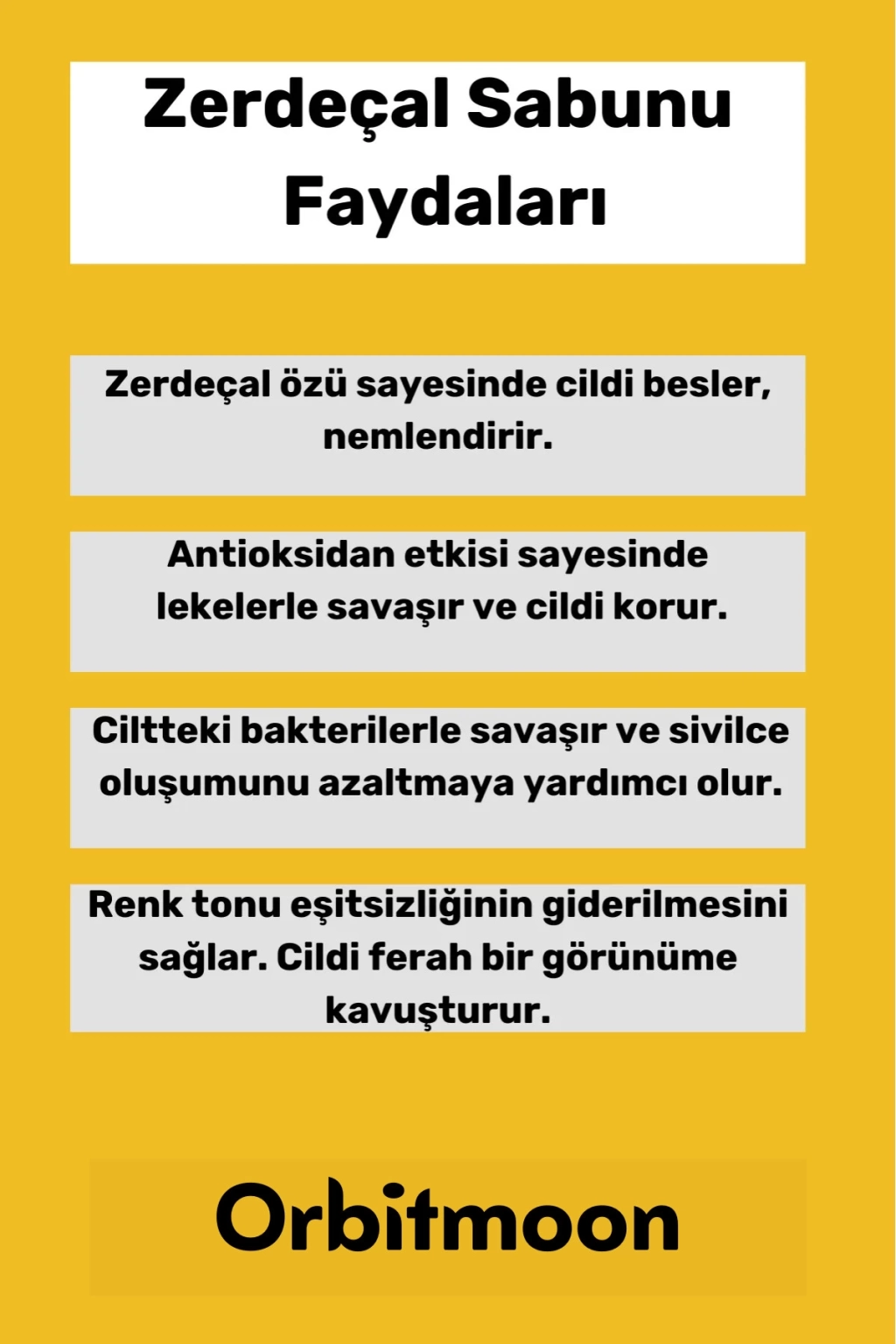 Zerdeçal Sabunu Faydaları

Zerdeçal özü sayesinde cildi besler, nemlendirir.

Antioksidan etkisi sayesinde lekelerle savaşır ve cildi korur.

Ciltteki bakterilerle savaşır ve sivilce oluşumunu azaltmaya yardımcı olur.

Renk tonu eşitsizliğinin giderilmesini sağlar. Cildi ferah bir görünüme kavuşturur.

Orbitmoon